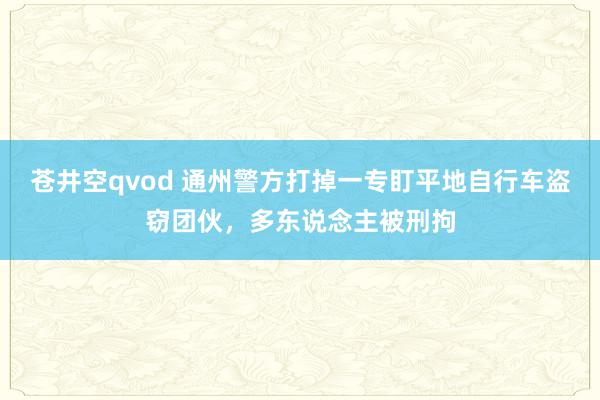 苍井空qvod 通州警方打掉一专盯平地自行车盗窃团伙，多东说念主被刑拘